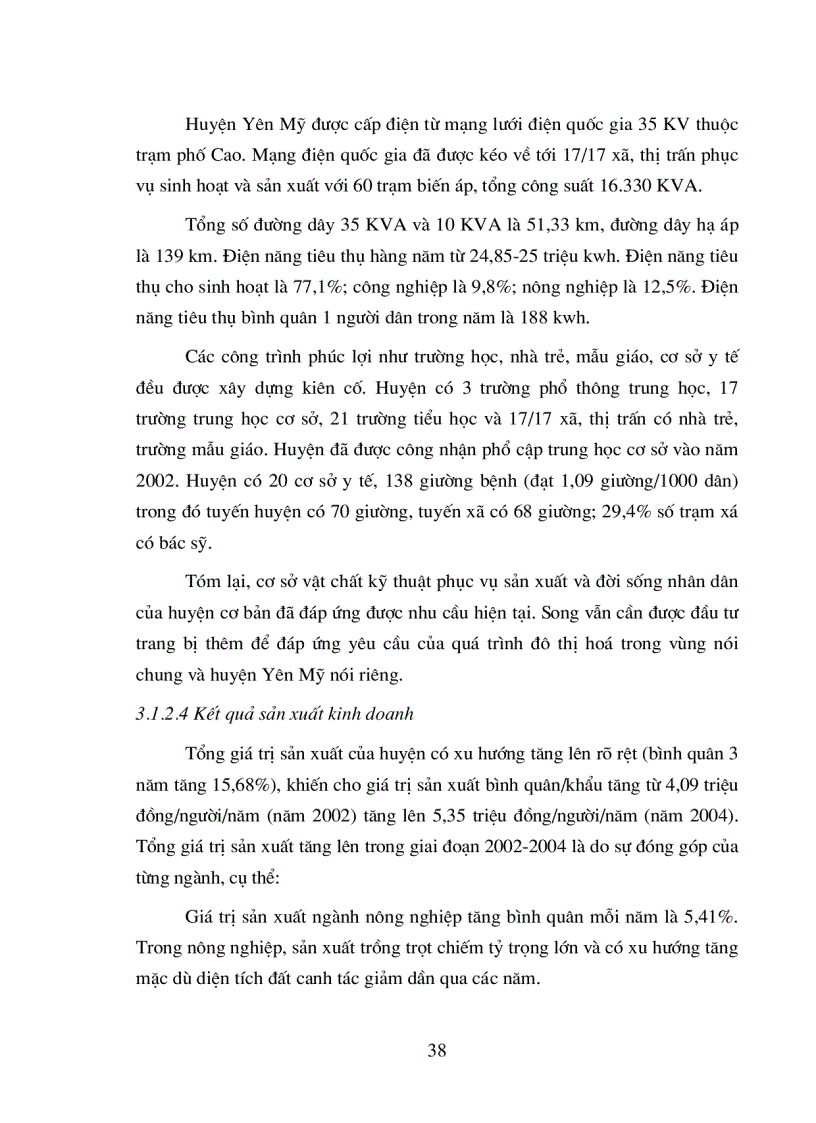 Huyện Yên Mỹ được cấp điện từ mạng lưới điện quốc gia 35 KV thuộc trạm phố Cao. Mạng điện quốc gia đã được kéo về tới 17/17 xã, thị trấn phục vụ sinh hoạt và sản xuất với 60 trạm biến áp, tổng công suất 16.330 KVA.

Tổng số đường dây 35 KVA và 10 KVA là 51,33 km, đường dây hạ áp là 139 km. Điện năng tiêu thụ hàng năm từ 24,85-25 triệu kwh. Điện năng tiêu thụ cho sinh hoạt là 77,1%; công nghiệp là 9,8%; nông nghiệp là 12,5%. Điện năng tiêu thụ bình quân 1 người dân trong năm là 188 kwh.

Các công trình phúc lợi như trường học, nhà trẻ, mẫu giáo, cơ sở y tế đều được xây dựng kiên cố. Huyện có 3 trường phổ thông trung học, 17 trường trung học cơ sở, 21 trường tiểu học và 17/17 xã, thị trấn có nhà trẻ, trường mẫu giáo. Huyện đã được công nhận phổ cập trung học cơ sở vào năm 2002. Huyện có 20 cơ sở y tế, 138 giường bệnh (đạt 1,09 giường/1000 dân) trong đó tuyến huyện có 70 giường, tuyến xã có 68 giường; 29,4% số trạm xá có bác sỹ.

Tóm lại, cơ sở vật chất kỹ thuật phục vụ sản xuất và đời sống nhân dân của huyện cơ bản đã đáp ứng được nhu cầu hiện tại. Song vẫn cần được đầu tư trang bị thêm để đáp ứng yêu cầu của quá trình đô thị hoá trong vùng nói chung và huyện Yên Mỹ nói riêng.

3.1.2.4 Kết quả sản xuất kinh doanh

Tổng giá trị sản xuất của huyện có xu hướng tăng lên rõ rệt (bình quân 3 năm tăng 15,68%), khiến cho giá trị sản xuất bình quân/khẩu tăng từ 4,09 triệu đồng/người/năm (năm 2002) tăng lên 5,35 triệu đồng/người/năm (năm 2004). Tổng giá trị sản xuất tăng lên trong giai đoạn 2002-2004 là do sự đóng góp của từng ngành, cụ thể:

Giá trị sản xuất ngành nông nghiệp tăng bình quân mỗi năm là 5,41%. Trong nông nghiệp, sản xuất trồng trọt chiếm tỷ trọng lớn và có xu hướng tăng mặc dù diện tích đất canh tác giảm dần qua các năm.

38